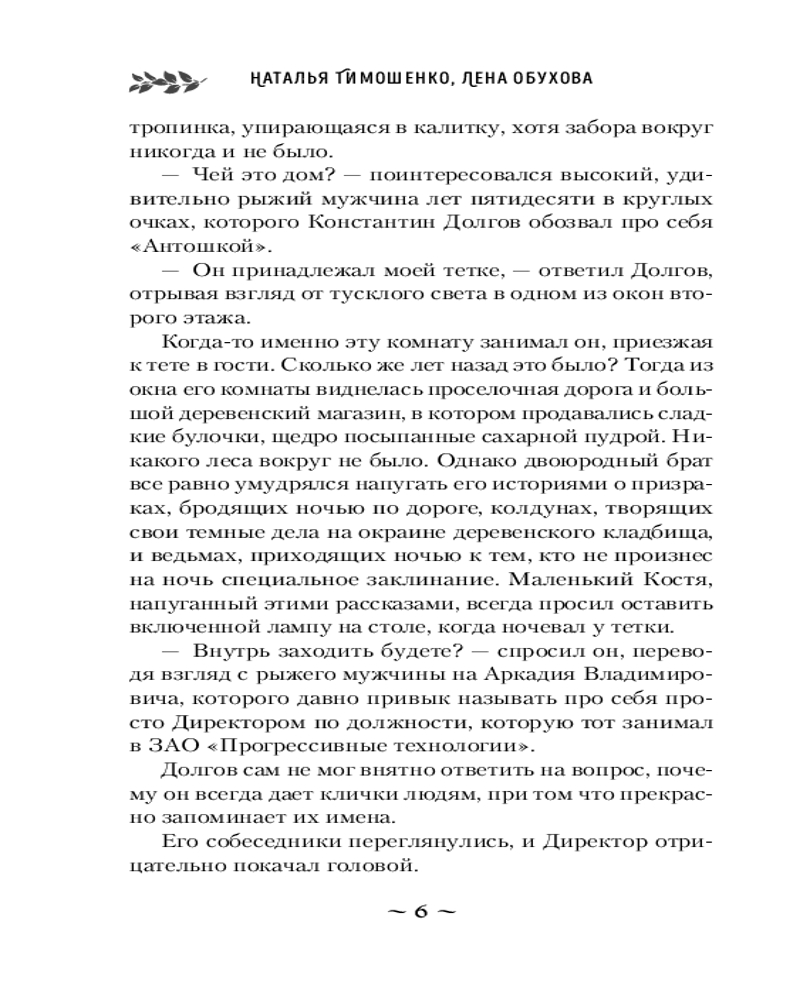 НАТАЛЬЯ ТИМОШЕНКО, ЛЕНА ОБУХОВА

тропинка, упирающаяся в калитку, хотя забора вокруг никогда и не было.

— Чей это дом? — поинтересовался высокий, удивительно рыжий мужчина лет пятидесяти в круглых очках, которого Константин Долгов обозвал про себя «Антошкой».

— Он принадлежал моей тетке, — ответил Долгов, отрывая взгляд от тусклого света в одном из окон второго этажа.

Когда-то именно эту комнату занимал он, приезжая к тете в гости. Сколько же лет назад это было? Тогда из окна его комнаты виднелась проселочная дорога и большой деревенский магазин, в котором продавались сладкие булочки, щедро посыпанные сахарной пудрой. Никакого леса вокруг не было. Однако двоюродный брат все равно умудрялся напугать его историями о призраках, бродящих ночью по дороге, колдунах, творящих свои темные дела на окраине деревенского кладбища, и ведьмах, приходящих ночью к тем, кто не произнес на ночь специальное заклинание. Маленький Костя, напуганный этими рассказами, всегда просил оставить включенной лампу на столе, когда ночевал у тетки.

— Внутрь заходить будете? — спросил он, переводя взгляд с рыжего мужчины на Аркадия Владимировича, которого давно привык называть про себя просто Директором по должности, которую тот занимал в ЗАО «Прогрессивные технологии».

Долгов сам не мог внятно ответить на вопрос, почему он всегда дает клички людям, при том что прекрасно запоминает их имена.

Его собеседники переглянулись, и Директор отрицательно покачал головой.

~ 6 ~